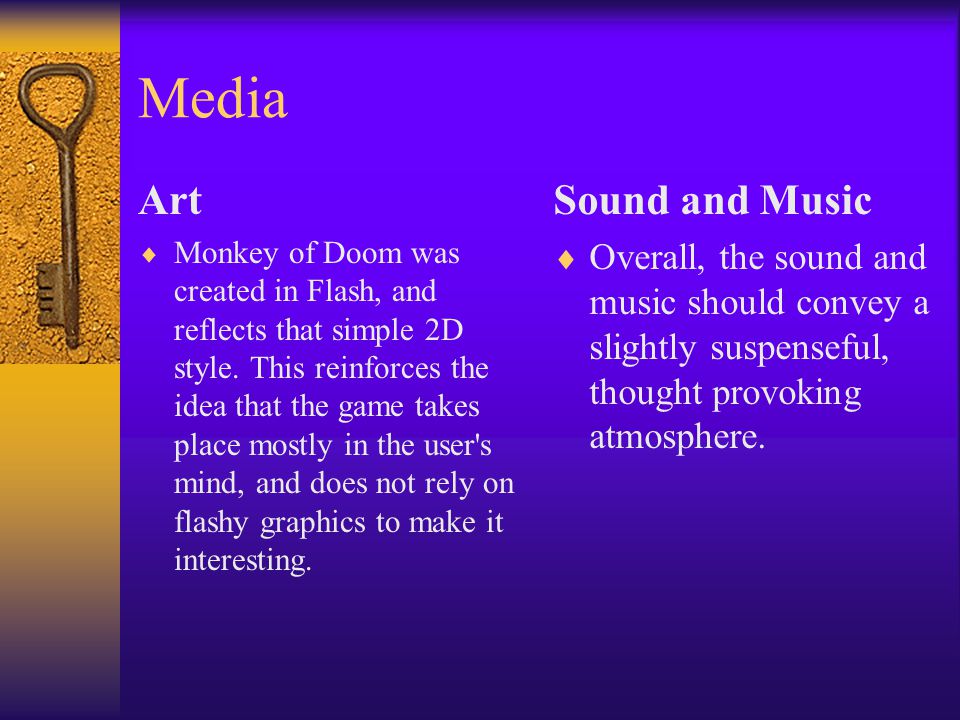 Media

Art

♦ Monkey of Doom was created in Flash, and reflects that simple 2D style. This reinforces the idea that the game takes place mostly in the user's mind, and does not rely on flashy graphics to make it interesting.

Sound and Music

♦ Overall, the sound and music should convey a slightly suspenseful, thought provoking atmosphere.